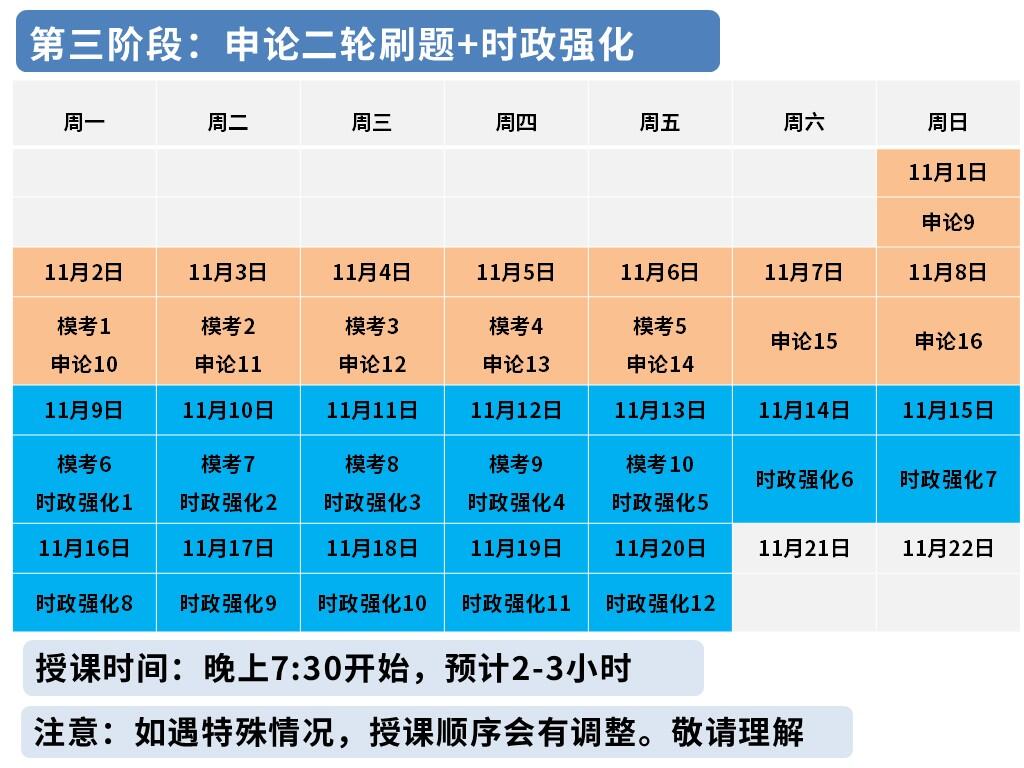 第三阶段：申论二轮刷题+时政强化

| 周一 | 周二 | 周三 | 周四 | 周五 | 周六 | 周日 |
|---|---|---|---|---|---|---|
| | | | | | | 11月1日 |
| | | | | | | 申论9 |
| 11月2日 | 11月3日 | 11月4日 | 11月5日 | 11月6日 | 11月7日 | 11月8日 |
| 模考1 申论10 | 模考2 申论11 | 模考3 申论12 | 模考4 申论13 | 模考5 申论14 | 申论15 | 申论16 |
| 11月9日 | 11月10日 | 11月11日 | 11月12日 | 11月13日 | 11月14日 | 11月15日 |
| 模考6 时政强化1 | 模考7 时政强化2 | 模考8 时政强化3 | 模考9 时政强化4 | 模考10 时政强化5 | 时政强化6 | 时政强化7 |
| 11月16日 | 11月17日 | 11月18日 | 11月19日 | 11月20日 | 11月21日 | 11月22日 |
| 时政强化8 | 时政强化9 | 时政强化10 | 时政强化11 | 时政强化12 | | |

授课时间：晚上7:30开始，预计2-3小时

注意：如遇特殊情况，授课顺序会有调整。敬请理解